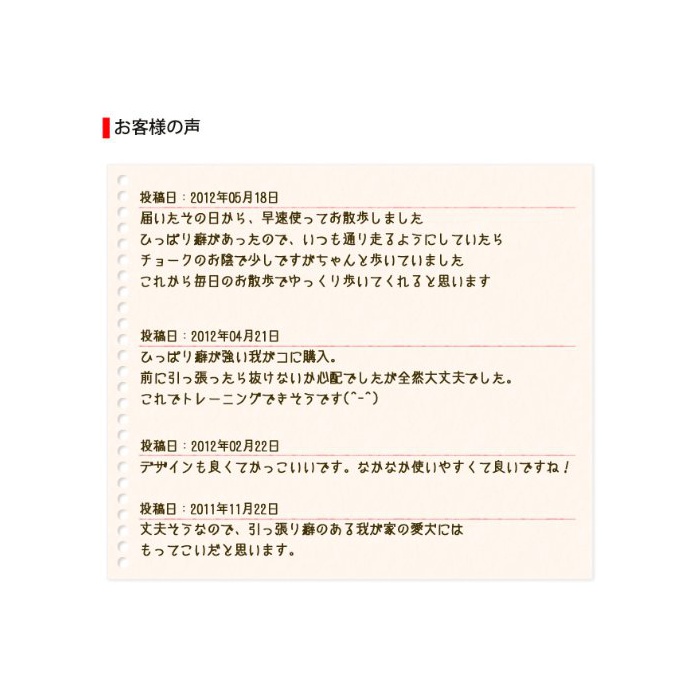 お客様の声

投稿日：2012年05月18日
届いたその日から、早速使ってお散歩しました
ひっぱり癖があったので、いつも通り走るようにしていたら
チョークのお陰で少しですがちゃんと歩いていました
これから毎日のお散歩でゆっくり歩いてくれると思います

投稿日：2012年04月21日
ひっぱり癖が強い我がコに購入。
前に引っ張ったら抜けないか心配でしたが全然大丈夫でした。
これでトレーニングできそうです(^-^)

投稿日：2012年02月22日
デザインも良くてかっこいいです。なかなか使いやすくて良いですね！

投稿日：2011年11月22日
丈夫そうなので、引っ張り癖のある我が家の愛犬には
もってこいだと思います。